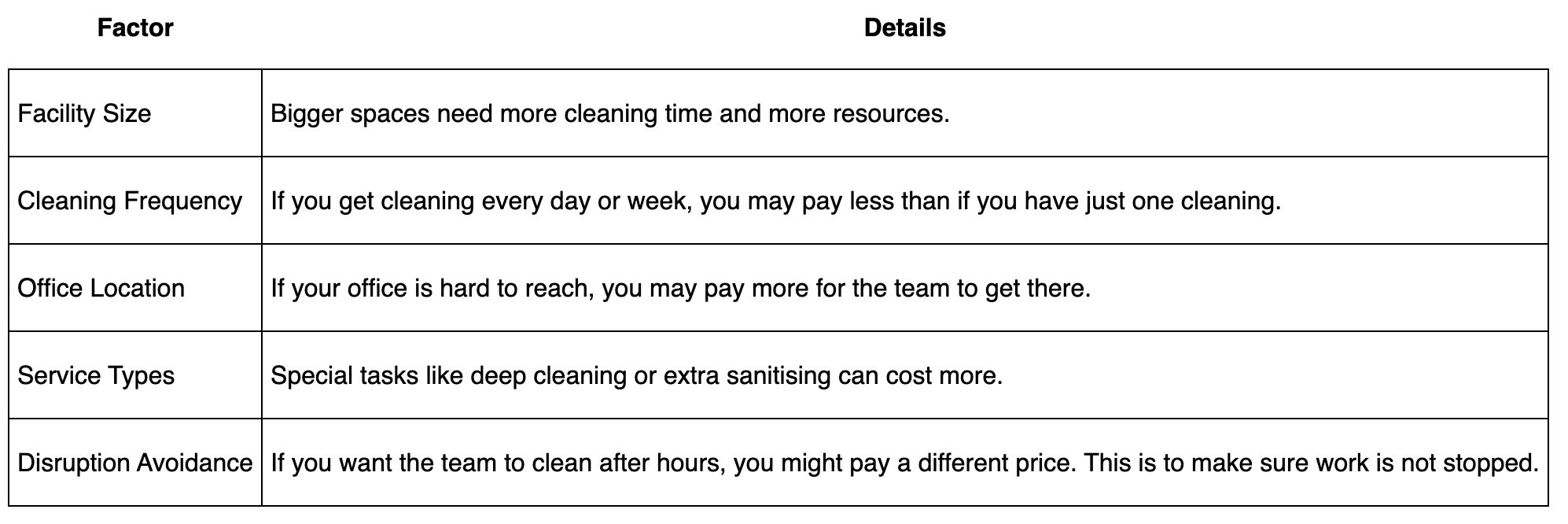 | Factor | Details |
|---|---|
| Facility Size | Bigger spaces need more cleaning time and more resources. |
| Cleaning Frequency | If you get cleaning every day or week, you may pay less than if you have just one cleaning. |
| Office Location | If your office is hard to reach, you may pay more for the team to get there. |
| Service Types | Special tasks like deep cleaning or extra sanitising can cost more. |
| Disruption Avoidance | If you want the team to clean after hours, you might pay a different price. This is to make sure work is not stopped. |